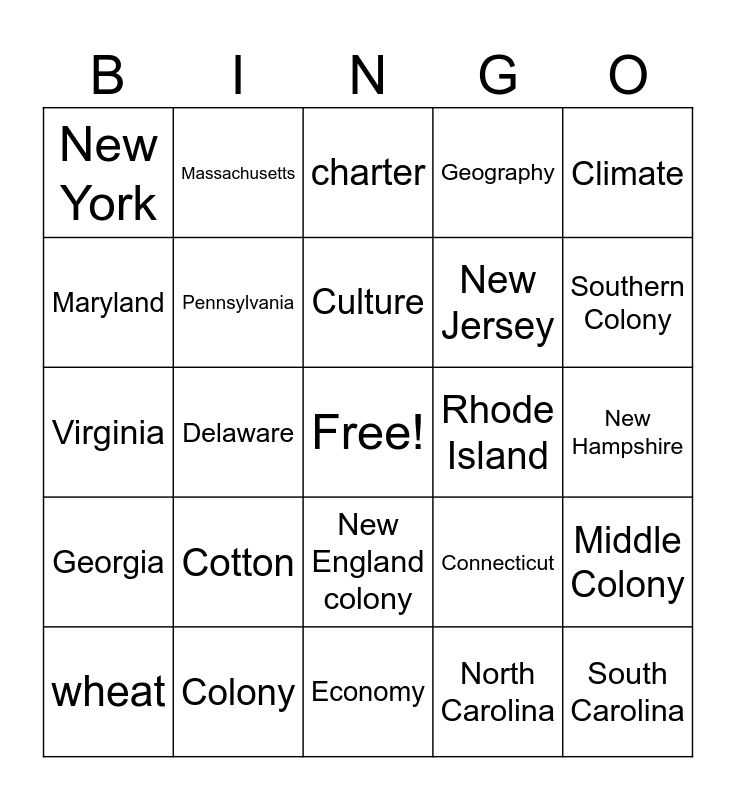 | B | I | N | G | O |
|---|---|---|---|---|
| New York | Massachusetts | charter | Geography | Climate |
| Maryland | Pennsylvania | Culture | New Jersey | Southern Colony |
| Virginia | Delaware | Free! | Rhode Island | New Hampshire |
| Georgia | Cotton | New England colony | Connecticut | Middle Colony |
| wheat | Colony | Economy | North Carolina | South Carolina |